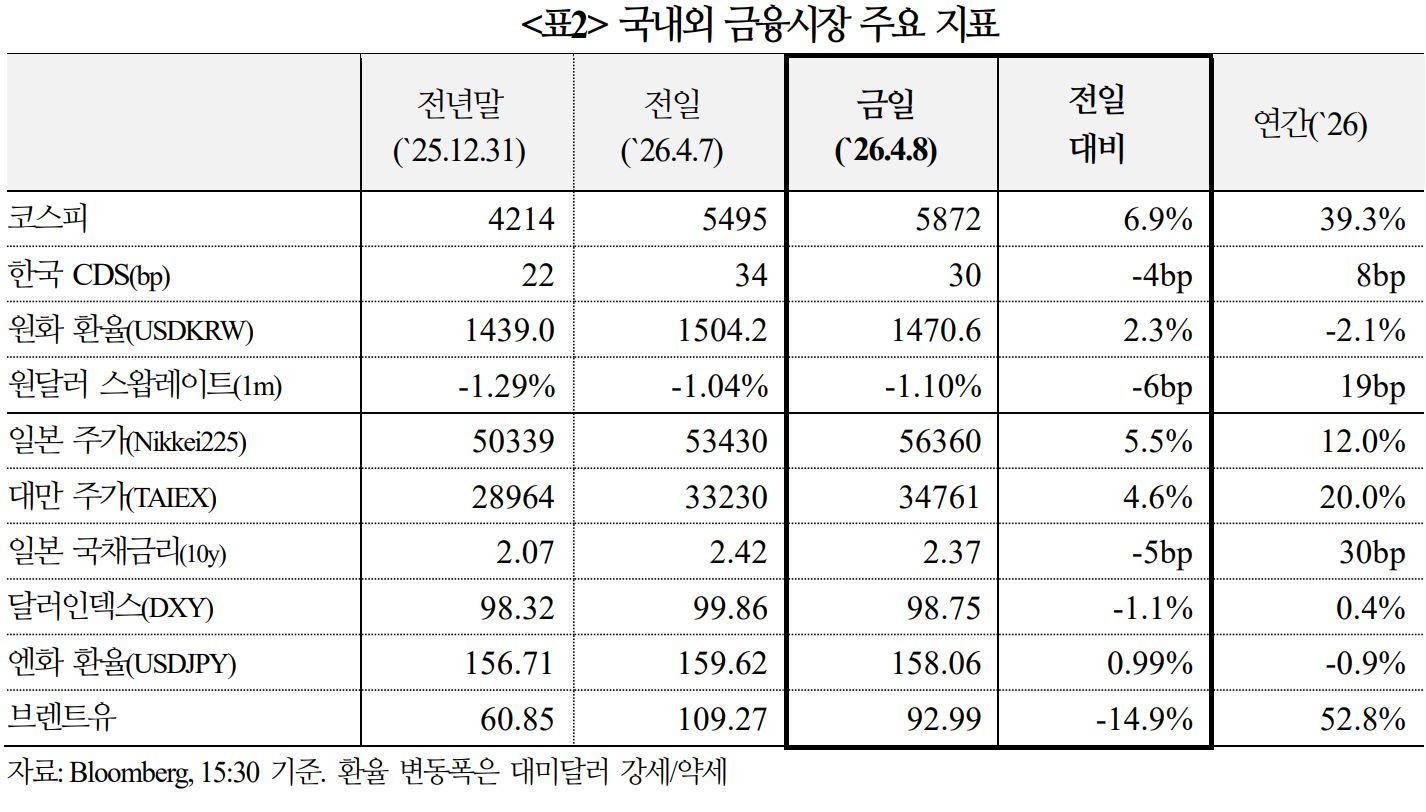 <표2> 국내외 금융시장 주요 지표

| | 전년말 (`25.12.31) | 전일 (`26.4.7) | 금일 (`26.4.8) | 전일 대비 | 연간(`26) |
|---|---|---|---|---|---|
| 코스피 | 4214 | 5495 | 5872 | 6.9% | 39.3% |
| 한국 CDS(bp) | 22 | 34 | 30 | -4bp | 8bp |
| 원화 환율(USDKRW) | 1439.0 | 1504.2 | 1470.6 | 2.3% | -2.1% |
| 원달러 스왑레이트(1m) | -1.29% | -1.04% | -1.10% | -6bp | 19bp |
| 일본 주가(Nikkei225) | 50339 | 53430 | 56360 | 5.5% | 12.0% |
| 대만 주가(TAIEX) | 28964 | 33230 | 34761 | 4.6% | 20.0% |
| 일본 국채금리(10y) | 2.07 | 2.42 | 2.37 | -5bp | 30bp |
| 달러인덱스(DXY) | 98.32 | 99.86 | 98.75 | -1.1% | 0.4% |
| 엔화 환율(USDJPY) | 156.71 | 159.62 | 158.06 | 0.99% | -0.9% |
| 브렌트유 | 60.85 | 109.27 | 92.99 | -14.9% | 52.8% |

자료: Bloomberg, 15:30 기준. 환율 변동폭은 대미달러 강세/약세